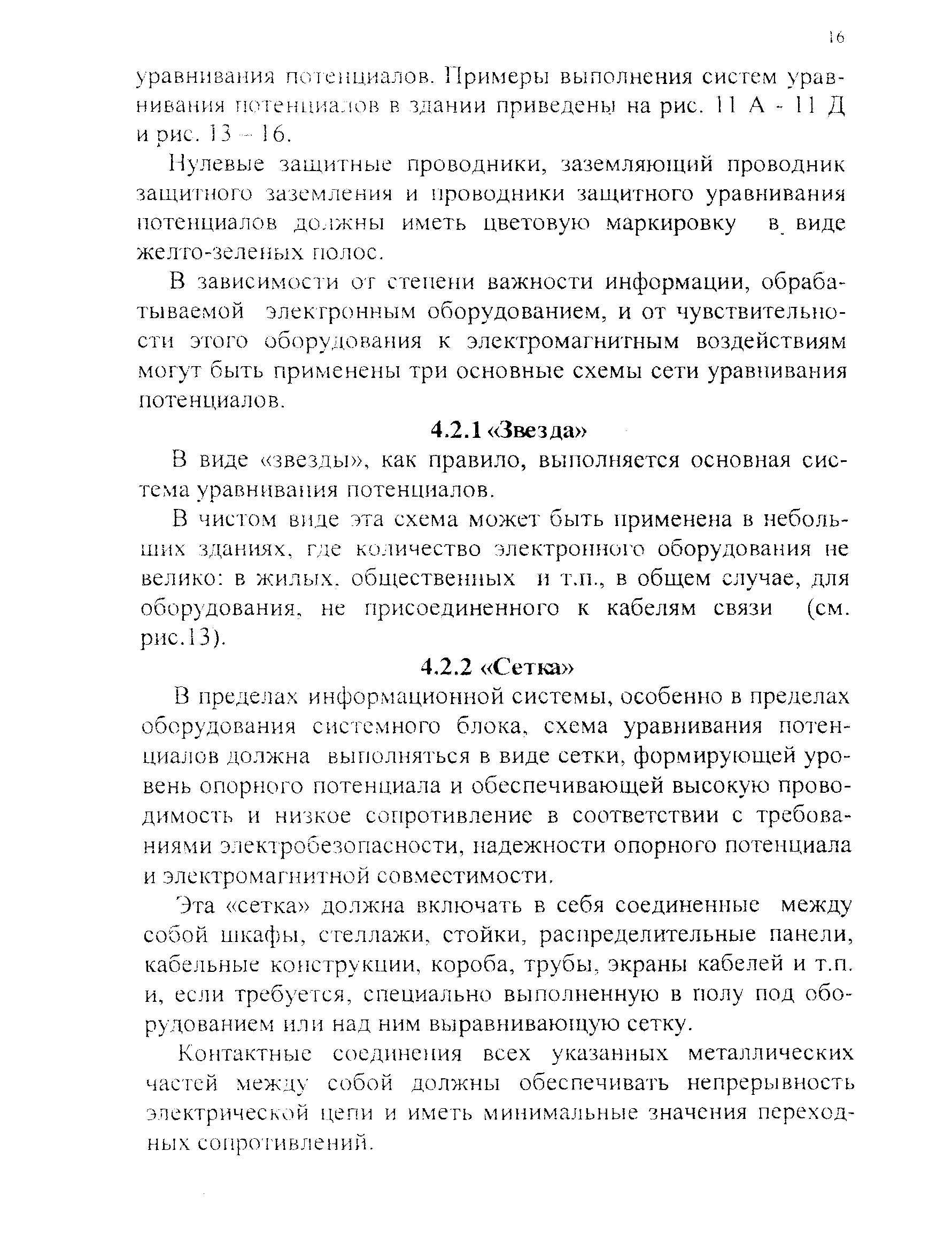 16

уравнивания потенциалов. Примеры выполнения систем уравнивания потенциалов в здании приведены на рис. 11 А - 11 Д и рис. 13 – 16.

Нулевые защитные проводники, заземляющий проводник защитного заземления и проводники защитного уравнивания потенциалов должны иметь цветовую маркировку в виде желто-зеленых полос.

В зависимости от степени важности информации, обрабатываемой электронным оборудованием, и от чувствительности этого оборудования к электромагнитным воздействиям могут быть применены три основные схемы сети уравнивания потенциалов.

4.2.1 «Звезда»

В виде «звезды», как правило, выполняется основная система уравнивания потенциалов.

В чистом виде эта схема может быть применена в небольших зданиях, где количество электронного оборудования не велико: в жилых, общественных и т.п., в общем случае, для оборудования, не присоединенного к кабелям связи (см. рис.13).

4.2.2 «Сетка»

В пределах информационной системы, особенно в пределах оборудования системного блока, схема уравнивания потенциалов должна выполняться в виде сетки, формирующей уровень опорного потенциала и обеспечивающей высокую проводимость и низкое сопротивление в соответствии с требованиями электробезопасности, надежности опорного потенциала и электромагнитной совместимости.

Эта «сетка» должна включать в себя соединенные между собой шкафы, стеллажи, стойки, распределительные панели, кабельные конструкции, короба, трубы, экраны кабелей и т.п. и, если требуется, специально выполненную в полу под оборудованием или над ним выравнивающую сетку.

Контактные соединения всех указанных металлических частей между собой должны обеспечивать непрерывность электрической цепи и иметь минимальные значения переходных сопротивлений.